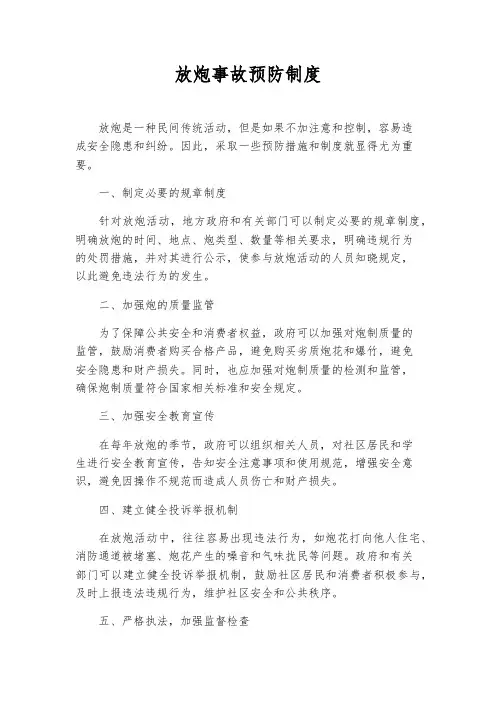 放炮事故预防制度

放炮是一种民间传统活动，但是如果不加注意和控制，容易造成安全隐患和纠纷。因此，采取一些预防措施和制度就显得尤为重要。

一、制定必要的规章制度

针对放炮活动，地方政府和有关部门可以制定必要的规章制度，明确放炮的时间、地点、炮类型、数量等相关要求，明确违规行为的处罚措施，并对其进行公示，使参与放炮活动的人员知晓规定，以此避免违法行为的发生。

二、加强炮的质量监管

为了保障公共安全和消费者权益，政府可以加强对炮制质量的监管，鼓励消费者购买合格产品，避免购买劣质炮花和爆竹，避免安全隐患和财产损失。同时，也应加强对炮制质量的检测和监管，确保炮制质量符合国家相关标准和安全规定。

三、加强安全教育宣传

在每年放炮的季节，政府可以组织相关人员，对社区居民和学生进行安全教育宣传，告知安全注意事项和使用规范，增强安全意识，避免因操作不规范而造成人员伤亡和财产损失。

四、建立健全投诉举报机制

在放炮活动中，往往容易出现违法行为，如炮花打向他人住宅、消防通道被堵塞、炮花产生的噪音和气味扰民等问题。政府和有关部门可以建立健全投诉举报机制，鼓励社区居民和消费者积极参与，及时上报违法违规行为，维护社区安全和公共秩序。

五、严格执法，加强监督检查